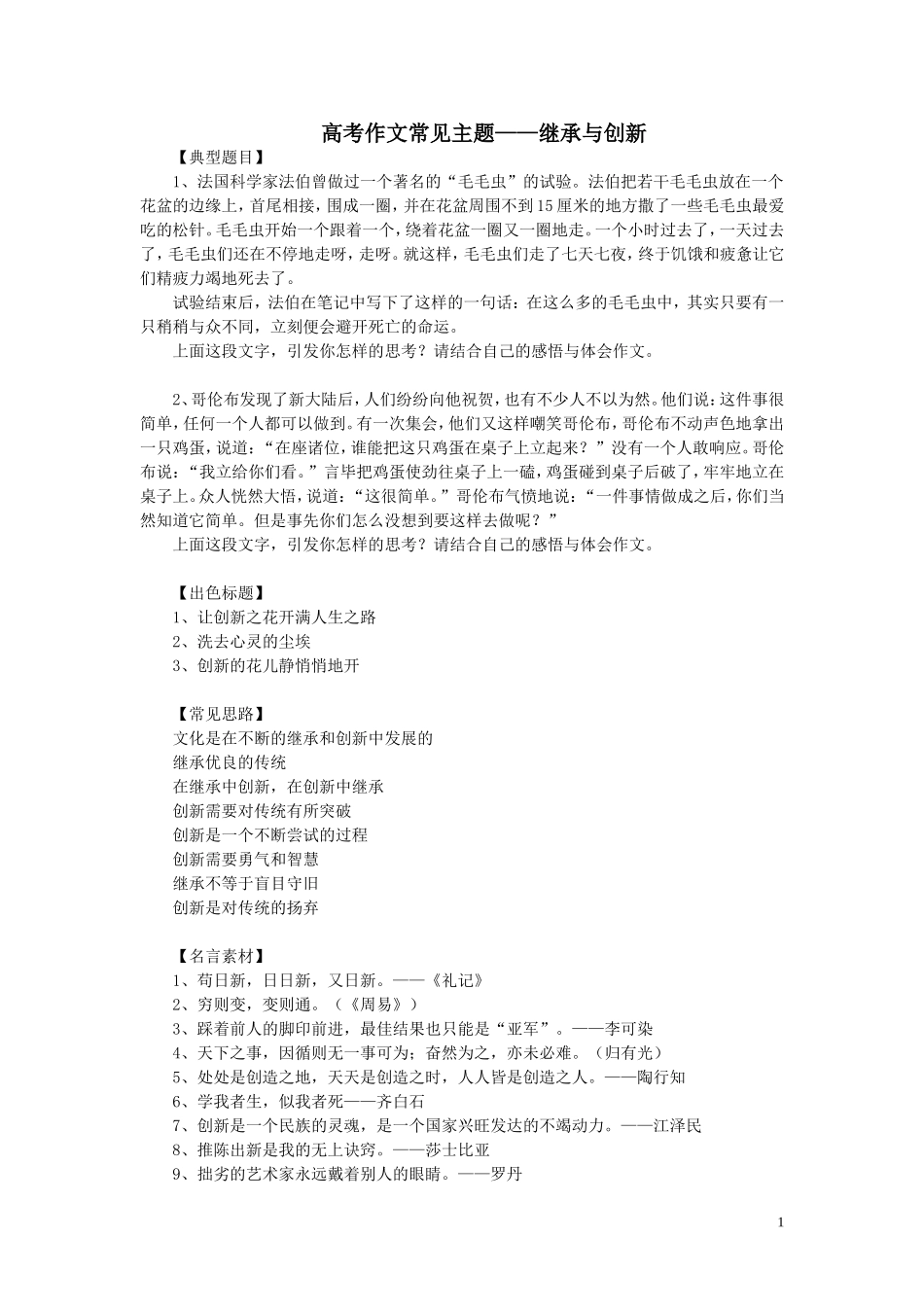 高考作文常见主题——继承与创新

【典型题目】

1、法国科学家法伯曾做过一个著名的“毛毛虫”的试验。法伯把若干毛毛虫放在一个花盆的边缘上，首尾相接，围成一圈，并在花盆周围不到15厘米的地方撒了一些毛毛虫最爱吃的松针。毛毛虫开始一个跟着一个，绕着花盆一圈又一圈地走。一个小时过去了，一天过去了，毛毛虫们还在不停地走呀，走呀。就这样，毛毛虫们走了七天七夜，终于饥饿和疲惫让它们精疲力竭地死去了。

试验结束后，法伯在笔记中写下了这样的一句话：在这么多的毛毛虫中，其实只要有一只稍稍与众不同，立刻便会避开死亡的命运。

上面这段文字，引发你怎样的思考？请结合自己的感悟与体会作文。

2、哥伦布发现了新大陆后，人们纷纷向他祝贺，也有不少人不以为然。他们说：这件事很简单，任何一个人都可以做到。有一次集会，他们又这样嘲笑哥伦布，哥伦布不动声色地拿出一只鸡蛋，说道：“在座诸位，谁能把这只鸡蛋在桌子上立起来？”没有一个人敢响应。哥伦布说：“我立给你们看。”言毕把鸡蛋使劲往桌子上一磕，鸡蛋碰到桌子后破了，牢牢地立在桌子上。众人恍然大悟，说道：“这很简单。”哥伦布气愤地说：“一件事情做成之后，你们当然知道它简单。但是事先你们怎么没想到要这样去做呢？”

上面这段文字，引发你怎样的思考？请结合自己的感悟与体会作文。

【出色标题】

1、让创新之花开满人生之路

2、洗去心灵的尘埃

3、创新的花儿静悄悄地开

【常见思路】

文化是在不断的继承和创新中发展的

继承优良的传统

在继承中创新，在创新中继承

创新需要对传统有所突破

创新是一个不断尝试的过程

创新需要勇气和智慧

继承不等于盲目守旧

创新是对传统的扬弃

【名言素材】

1、苟日新，日日新，又日新。——《礼记》

2、穷则变，变则通。（《周易》）

3、踩着前人的脚印前进，最佳结果也只能是“亚军”。——李可染

4、天下之事，因循则无一事可为；奋然为之，亦未必难。（归有光）

5、处处是创造之地，天天是创造之时，人人皆是创造之人。——陶行知

6、学我者生，似我者死——齐白石

7、创新是一个民族的灵魂，是一个国家兴旺发达的不竭动力。——江泽民

8、推陈出新是我的无上诀窍。——莎士比亚

9、拙劣的艺术家永远戴着别人的眼睛。——罗丹

1